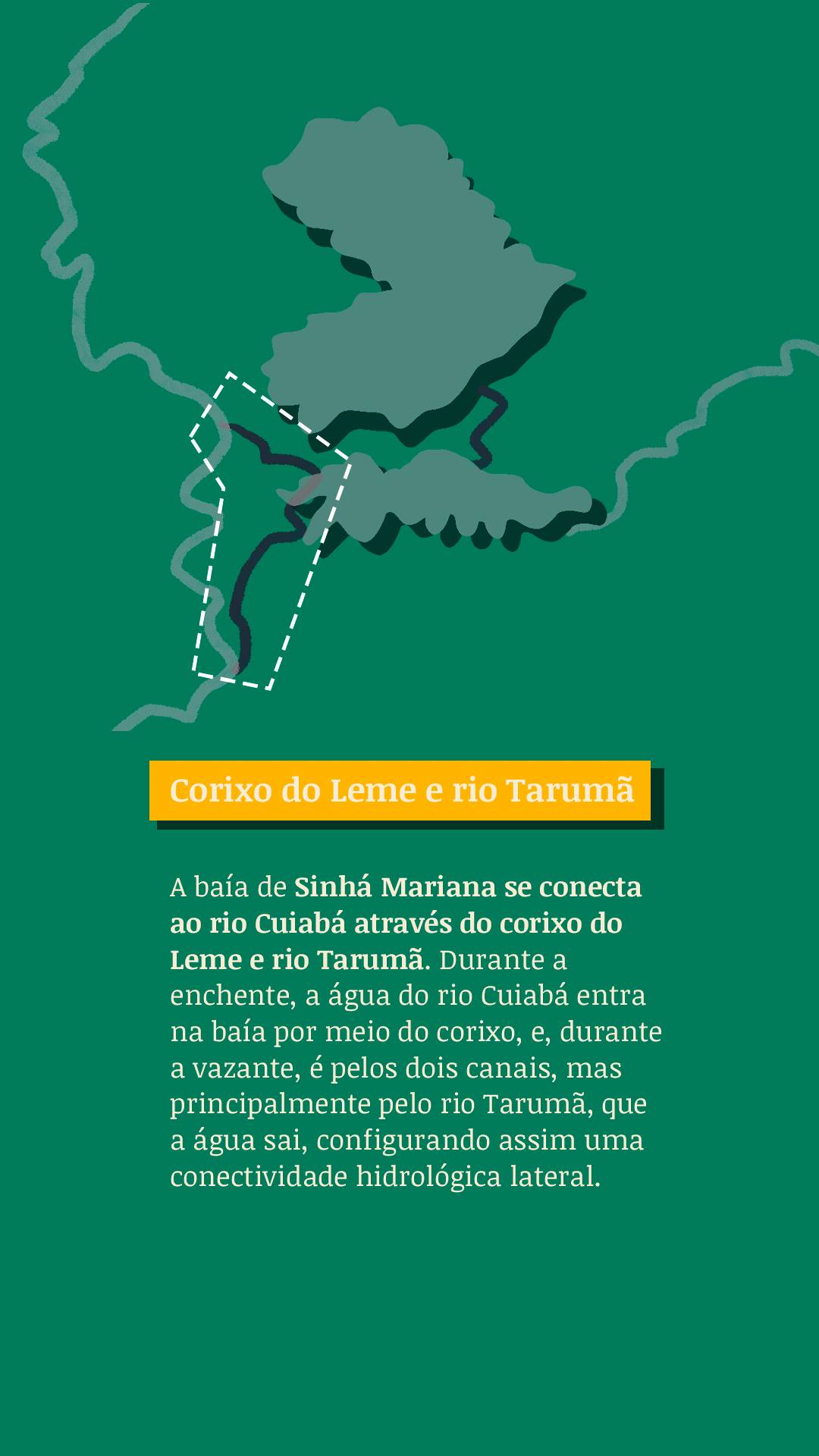 Corixo do Leme e rio Tarumã

A baía de Sinhá Mariana se conecta ao rio Cuiabá através do corixo do Leme e rio Tarumã. Durante a enchente, a água do rio Cuiabá entra na baía por meio do corixo, e, durante a vazante, é pelos dois canais, mas principalmente pelo rio Tarumã, que a água sai, configurando assim uma conectividade hidrológica lateral.